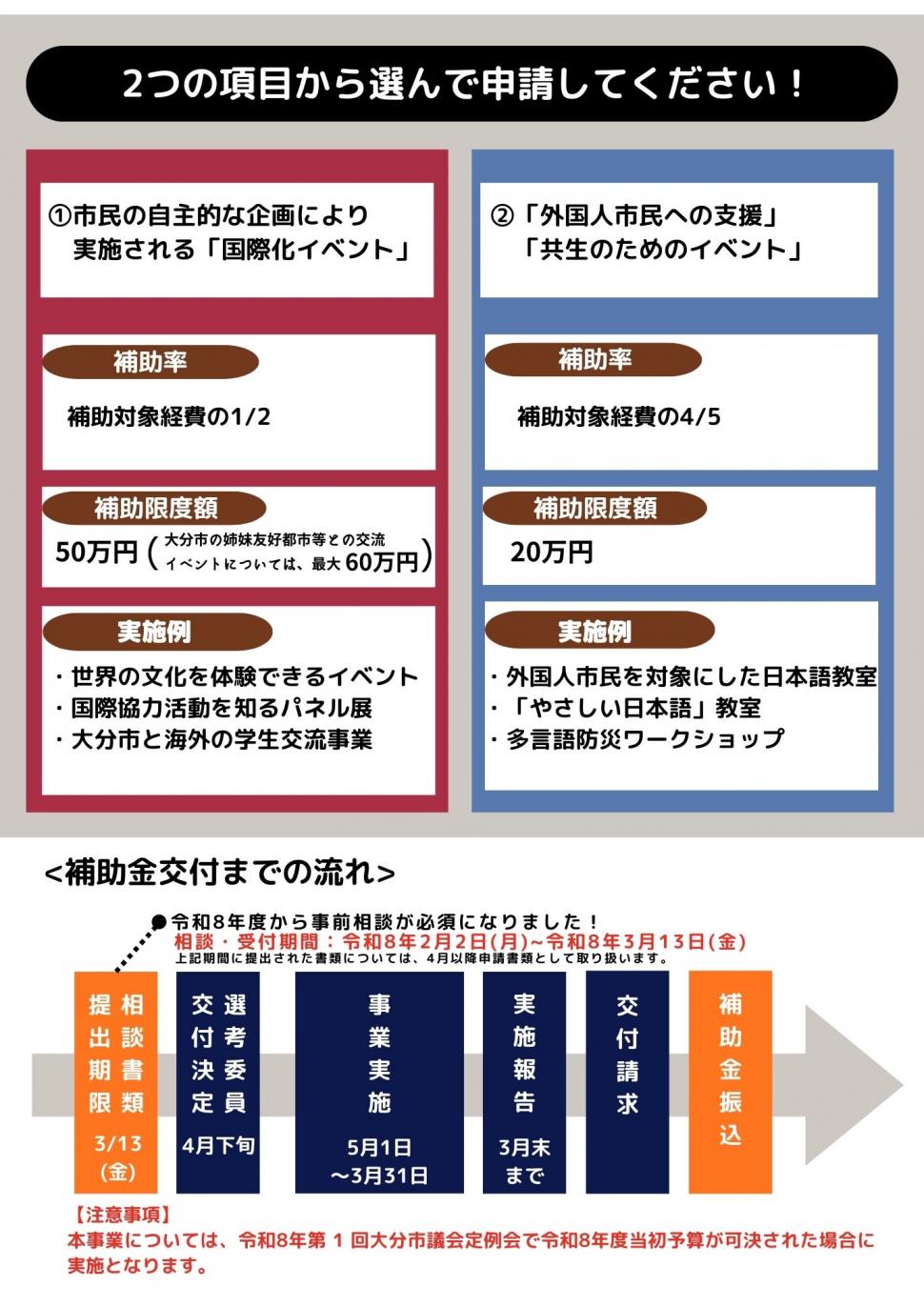 2つの項目から選んで申請してください！

①市民の自主的な企画により実施される「国際化イベント」

補助率

補助対象経費の1/2

補助限度額

50万円（大分市の姉妹友好都市等との交流イベントについては、最大60万円）

実施例

・世界の文化を体験できるイベント
・国際協力活動を知るパネル展
・大分市と海外の学生交流事業

②「外国人市民への支援」「共生のためのイベント」

補助率

補助対象経費の4/5

補助限度額

20万円

実施例

・外国人市民を対象にした日本語教室
・「やさしい日本語」教室
・多言語防災ワークショップ

<補助金交付までの流れ>

令和8年度から事前相談が必須になりました！
相談・受付期間：令和8年2月2日(月)~令和8年3月13日(金)
上記期間に提出された書類については、4月以降申請書類として取り扱います。

相談書類提出期限
3/13（金）

選考委員交付決定
4月下旬

事業実施
5月1日～3月31日

実施報告
3月末まで

交付請求

補助金振込

【注意事項】
本事業については、令和8年第１回大分市議会定例会で令和8年度当初予算が可決された場合に実施となります。